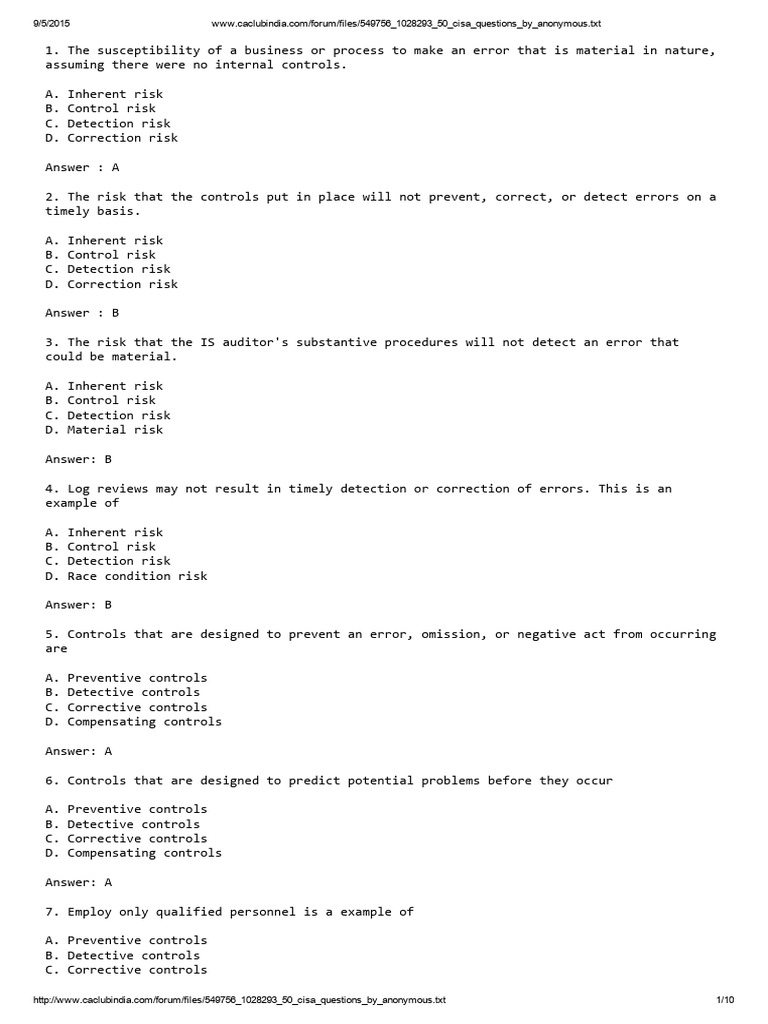 9/5/2015 www.caclubindia.com/forum/files/549756_1028293_50_cisa_questions_by_anonymous.txt

1. The susceptibility of a business or process to make an error that is material in nature, assuming there were no internal controls.

A. Inherent risk
B. Control risk
C. Detection risk
D. Correction risk

Answer : A

2. The risk that the controls put in place will not prevent, correct, or detect errors on a timely basis.

A. Inherent risk
B. Control risk
C. Detection risk
D. Correction risk

Answer : B

3. The risk that the IS auditor's substantive procedures will not detect an error that could be material.

A. Inherent risk
B. Control risk
C. Detection risk
D. Material risk

Answer: B

4. Log reviews may not result in timely detection or correction of errors. This is an example of

A. Inherent risk
B. Control risk
C. Detection risk
D. Race condition risk

Answer: B

5. Controls that are designed to prevent an error, omission, or negative act from occurring are

A. Preventive controls
B. Detective controls
C. Corrective controls
D. Compensating controls

Answer: A

6. Controls that are designed to predict potential problems before they occur

A. Preventive controls
B. Detective controls
C. Corrective controls
D. Compensating controls

Answer: A

7. Employ only qualified personnel is a example of

A. Preventive controls
B. Detective controls
C. Corrective controls

http://www.caclubindia.com/forum/files/549756_1028293_50_cisa_questions_by_anonymous.txt 1/10